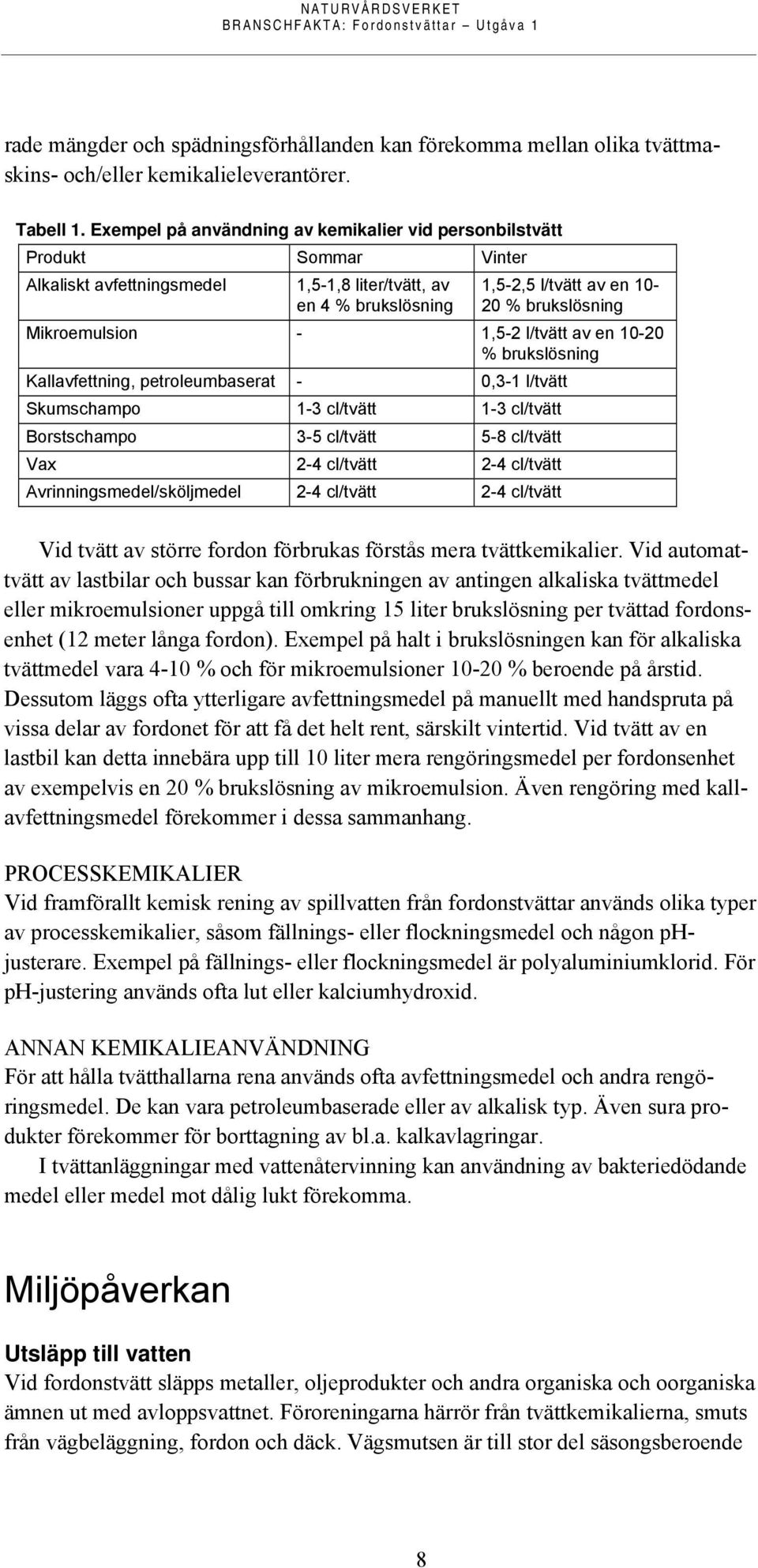 NATURVÅRDSVERKET
BRANSCHFAKTA: Fordonstvättar – Utgåva 1

rade mängder och spädningsförhållanden kan förekomma mellan olika tvättmaskins- och/eller kemikalieleverantörer.

Tabell 1. Exempel på användning av kemikalier vid personbilstvätt

| Produkt | Sommar | Vinter |
|---|---|---|
| Alkaliskt avfettningsmedel | 1,5-1,8 liter/tvätt, av en 4 % brukslösning | 1,5-2,5 l/tvätt av en 10-20 % brukslösning |
| Mikroemulsion | - | 1,5-2 l/tvätt av en 10-20 % brukslösning |
| Kallavfettning, petroleumbaserat | - | 0,3-1 l/tvätt |
| Skumschampo | 1-3 cl/tvätt | 1-3 cl/tvätt |
| Borstschampo | 3-5 cl/tvätt | 5-8 cl/tvätt |
| Vax | 2-4 cl/tvätt | 2-4 cl/tvätt |
| Avrinningsmedel/sköljmedel | 2-4 cl/tvätt | 2-4 cl/tvätt |

Vid tvätt av större fordon förbrukas förstås mera tvättkemikalier. Vid automattvätt av lastbilar och bussar kan förbrukningen av antingen alkaliska tvättmedel eller mikroemulsioner uppgå till omkring 15 liter brukslösning per tvättad fordonsenhet (12 meter långa fordon). Exempel på halt i brukslösningen kan för alkaliska tvättmedel vara 4-10 % och för mikroemulsioner 10-20 % beroende på årstid. Dessutom läggs ofta ytterligare avfettningsmedel på manuellt med handspruta på vissa delar av fordonet för att få det helt rent, särskilt vintertid. Vid tvätt av en lastbil kan detta innebära upp till 10 liter mera rengöringsmedel per fordonsenhet av exempelvis en 20 % brukslösning av mikroemulsion. Även rengöring med kallavfettningsmedel förekommer i dessa sammanhang.

PROCESSKEMIKALIER
Vid framförallt kemisk rening av spillvatten från fordonstvättar används olika typer av processkemikalier, såsom fällnings- eller flockningsmedel och någon pH-justerare. Exempel på fällnings- eller flockningsmedel är polyaluminiumklorid. För pH-justering används ofta lut eller kalciumhydroxid.

ANNAN KEMIKALIEANVÄNDNING
För att hålla tvätthallarna rena används ofta avfettningsmedel och andra rengöringsmedel. De kan vara petroleumbaserade eller av alkalisk typ. Även sura produkter förekommer för borttagning av bl.a. kalkavlagringar.

I tvättanläggningar med vattenåtervinning kan användning av bakteriedödande medel eller medel mot dålig lukt förekomma.

Miljöpåverkan

Utsläpp till vatten
Vid fordonstvätt släpps metaller, oljeprodukter och andra organiska och oorganiska ämnen ut med avloppsvattnet. Föroreningarna härrör från tvättkemikalierna, smuts från vägbeläggning, fordon och däck. Vägsmutsen är till stor del säsongsberoende

8